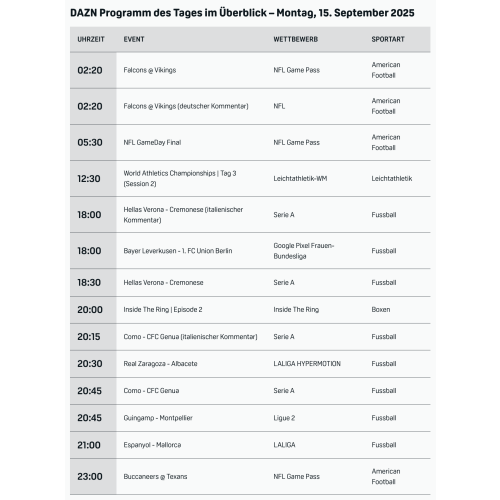 DAZN Programm des Tages im Überblick – Montag, 15. September 2025

| UHRZEIT | EVENT | WETTBEWERB | SPORTART |
|---|---|---|---|
| 02:20 | Falcons @ Vikings | NFL Game Pass | American Football |
| 02:20 | Falcons @ Vikings (deutscher Kommentar) | NFL | American Football |
| 05:30 | NFL GameDay Final | NFL Game Pass | American Football |
| 12:30 | World Athletics Championships \| Tag 3 (Session 2) | Leichtathletik-WM | Leichtathletik |
| 18:00 | Hellas Verona - Cremonese (italienischer Kommentar) | Serie A | Fussball |
| 18:00 | Bayer Leverkusen - 1. FC Union Berlin | Google Pixel Frauen-Bundesliga | Fussball |
| 18:30 | Hellas Verona - Cremonese | Serie A | Fussball |
| 20:00 | Inside The Ring \| Episode 2 | Inside The Ring | Boxen |
| 20:15 | Como - CFC Genua (italienischer Kommentar) | Serie A | Fussball |
| 20:30 | Real Zaragoza - Albacete | LALIGA HYPERMOTION | Fussball |
| 20:45 | Como - CFC Genua | Serie A | Fussball |
| 20:45 | Guingamp - Montpellier | Ligue 2 | Fussball |
| 21:00 | Espanyol - Mallorca | LALIGA | Fussball |
| 23:00 | Buccaneers @ Texans | NFL Game Pass | American Football |